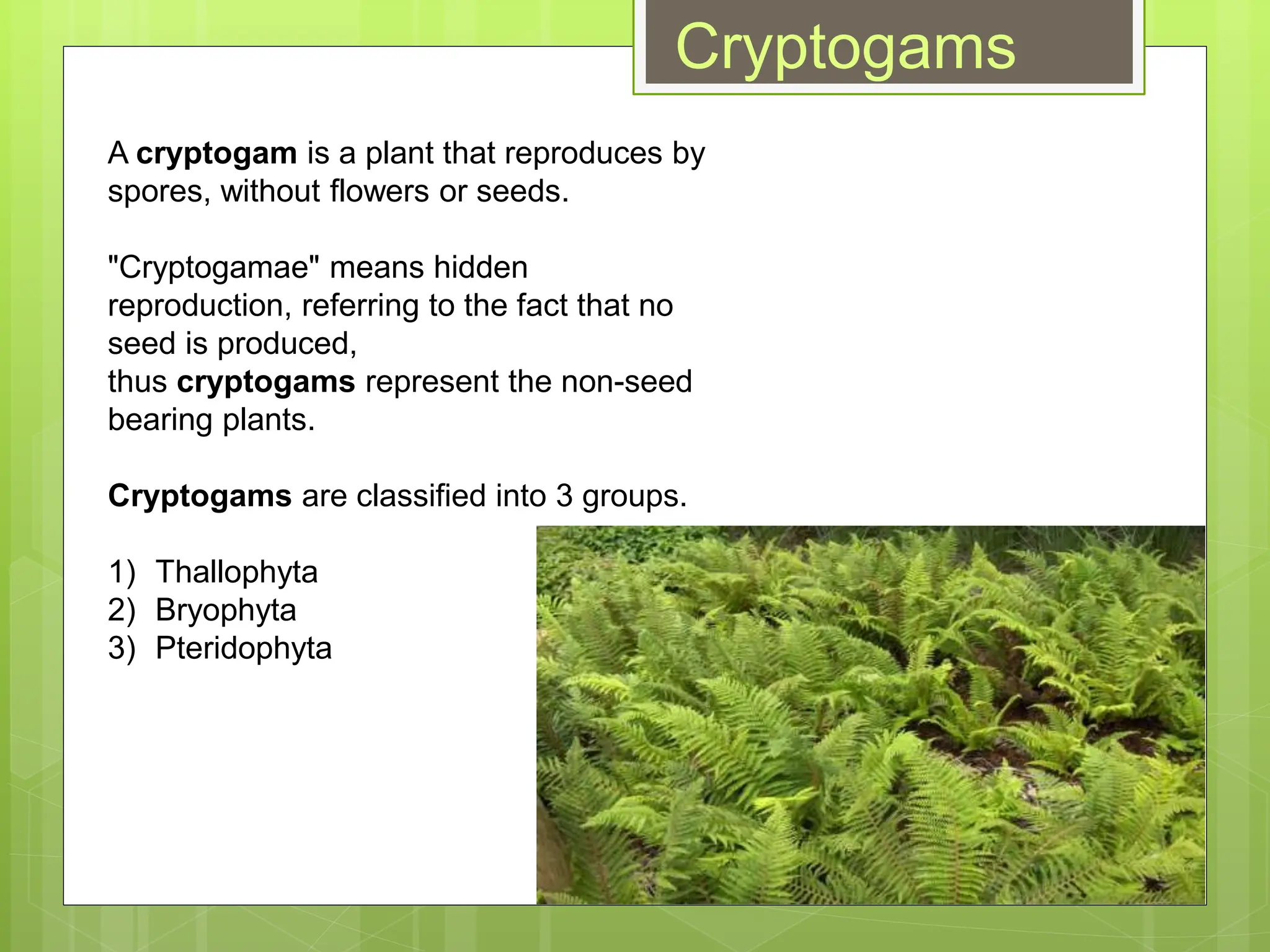 Cryptogams

A cryptogam is a plant that reproduces by spores, without flowers or seeds.

"Cryptogamae" means hidden reproduction, referring to the fact that no seed is produced,
thus cryptogams represent the non-seed bearing plants.

Cryptogams are classified into 3 groups.

1) Thallophyta
2) Bryophyta
3) Pteridophyta